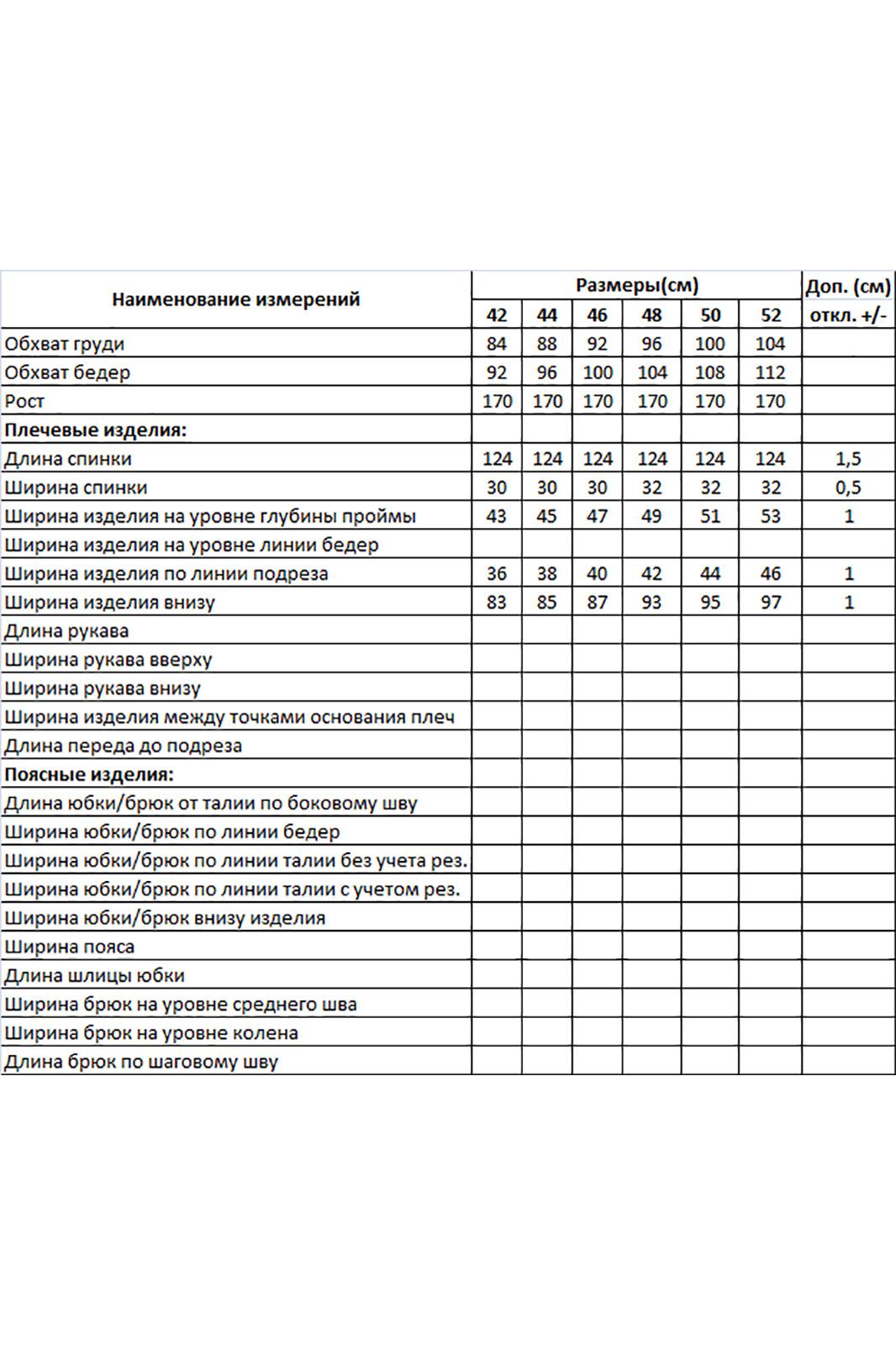 | Наименование измерений | Размеры(см) | | | | | | Доп. (см) |
|---|---|---|---|---|---|---|---|
| | 42 | 44 | 46 | 48 | 50 | 52 | откл. +/- |
| Обхват груди | 84 | 88 | 92 | 96 | 100 | 104 | |
| Обхват бедер | 92 | 96 | 100 | 104 | 108 | 112 | |
| Рост | 170 | 170 | 170 | 170 | 170 | 170 | |
| **Плечевые изделия:** | | | | | | | |
| Длина спинки | 124 | 124 | 124 | 124 | 124 | 124 | 1,5 |
| Ширина спинки | 30 | 30 | 30 | 32 | 32 | 32 | 0,5 |
| Ширина изделия на уровне глубины проймы | 43 | 45 | 47 | 49 | 51 | 53 | 1 |
| Ширина изделия на уровне линии бедер | | | | | | | |
| Ширина изделия по линии подреза | 36 | 38 | 40 | 42 | 44 | 46 | 1 |
| Ширина изделия внизу | 83 | 85 | 87 | 93 | 95 | 97 | 1 |
| Длина рукава | | | | | | | |
| Ширина рукава вверху | | | | | | | |
| Ширина рукава внизу | | | | | | | |
| Ширина изделия между точками основания плеч | | | | | | | |
| Длина переда до подреза | | | | | | | |
| **Поясные изделия:** | | | | | | | |
| Длина юбки/брюк от талии по боковому шву | | | | | | | |
| Ширина юбки/брюк по линии бедер | | | | | | | |
| Ширина юбки/брюк по линии талии без учета рез. | | | | | | | |
| Ширина юбки/брюк по линии талии с учетом рез. | | | | | | | |
| Ширина юбки/брюк внизу изделия | | | | | | | |
| Ширина пояса | | | | | | | |
| Длина шлицы юбки | | | | | | | |
| Ширина брюк на уровне среднего шва | | | | | | | |
| Ширина брюк на уровне колена | | | | | | | |
| Длина брюк по шаговому шву | | | | | | | |